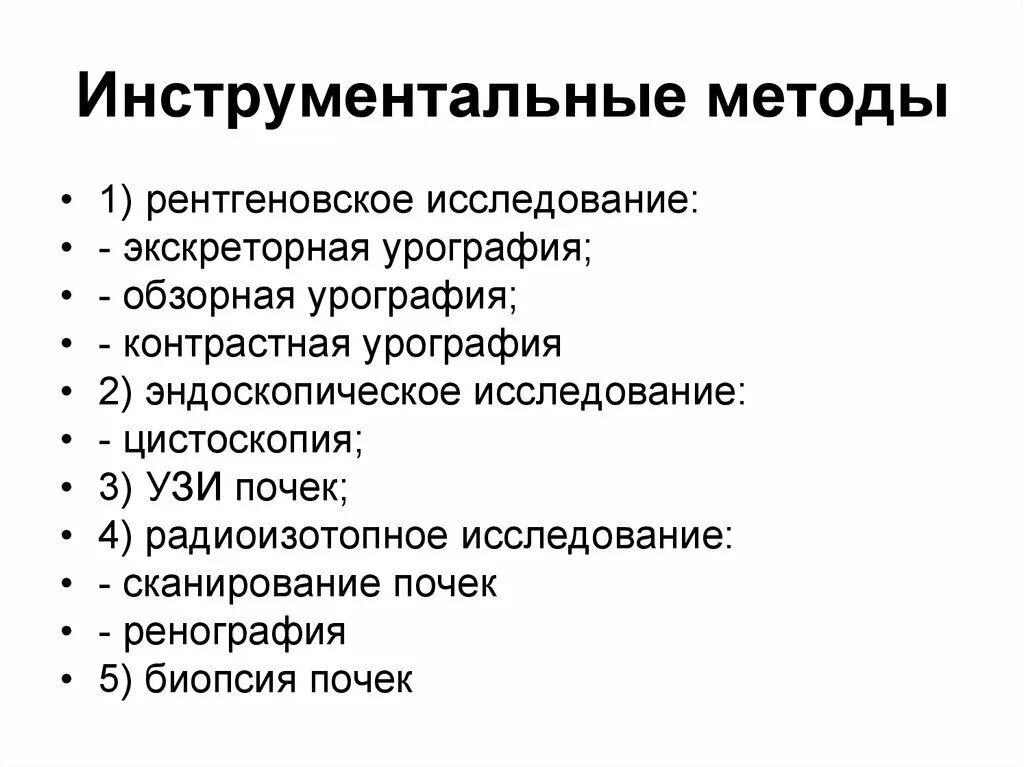 Инструментальные методы

• 1) рентгеновское исследование:
• - экскреторная урография;
• - обзорная урография;
• - контрастная урография
• 2) эндоскопическое исследование:
• - цистоскопия;
• 3) УЗИ почек;
• 4) радиоизотопное исследование:
• - сканирование почек
• - ренография
• 5) биопсия почек